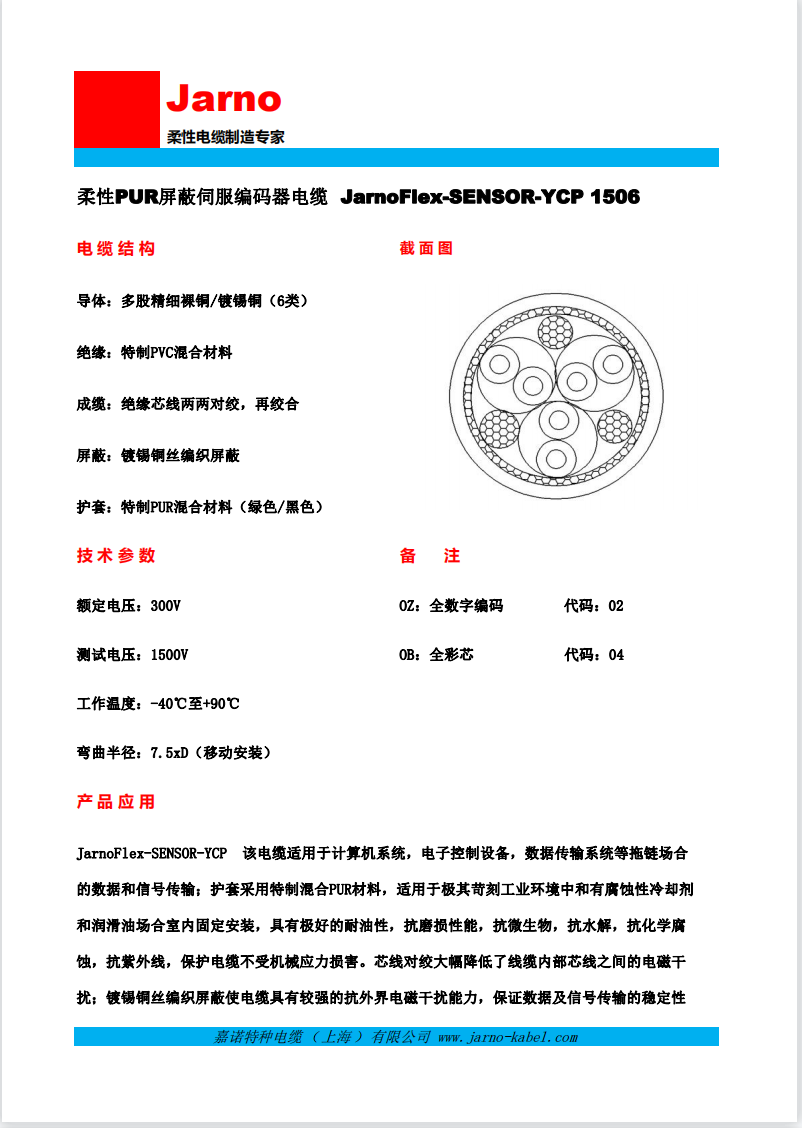 Jarno
柔性电缆制造专家

柔性PUR屏蔽伺服编码器电缆 JarnoFlex-SENSOR-YCP 1506

电缆结构

导体：多股精细裸铜/镀锡铜（6类）

绝缘：特制PVC混合材料

成缆：绝缘芯线两两对绞，再绞合

屏蔽：镀锡铜丝编织屏蔽

护套：特制PUR混合材料（绿色/黑色）

截面图

技术参数

额定电压：300V

测试电压：1500V

工作温度：-40℃至+90℃

弯曲半径：7.5xD（移动安装）

备　注

OZ：全数字编码　　代码：02

OB：全彩芯　　代码：04

产品应用

JarnoFlex-SENSOR-YCP 该电缆适用于计算机系统，电子控制设备，数据传输系统等拖链场合的数据和信号传输；护套采用特制混合PUR材料，适用于极其苛刻工业环境中和有腐蚀性冷却剂和润滑油场合室内固定安装，具有极好的耐油性，抗磨损性能，抗微生物，抗水解，抗化学腐蚀，抗紫外线，保护电缆不受机械应力损害。芯线对绞大幅降低了线缆内部芯线之间的电磁干扰；镀锡铜丝编织屏蔽使电缆具有较强的抗外界电磁干扰能力，保证数据及信号传输的稳定性

嘉诺特种电缆（上海）有限公司 www.jarno-kabel.com